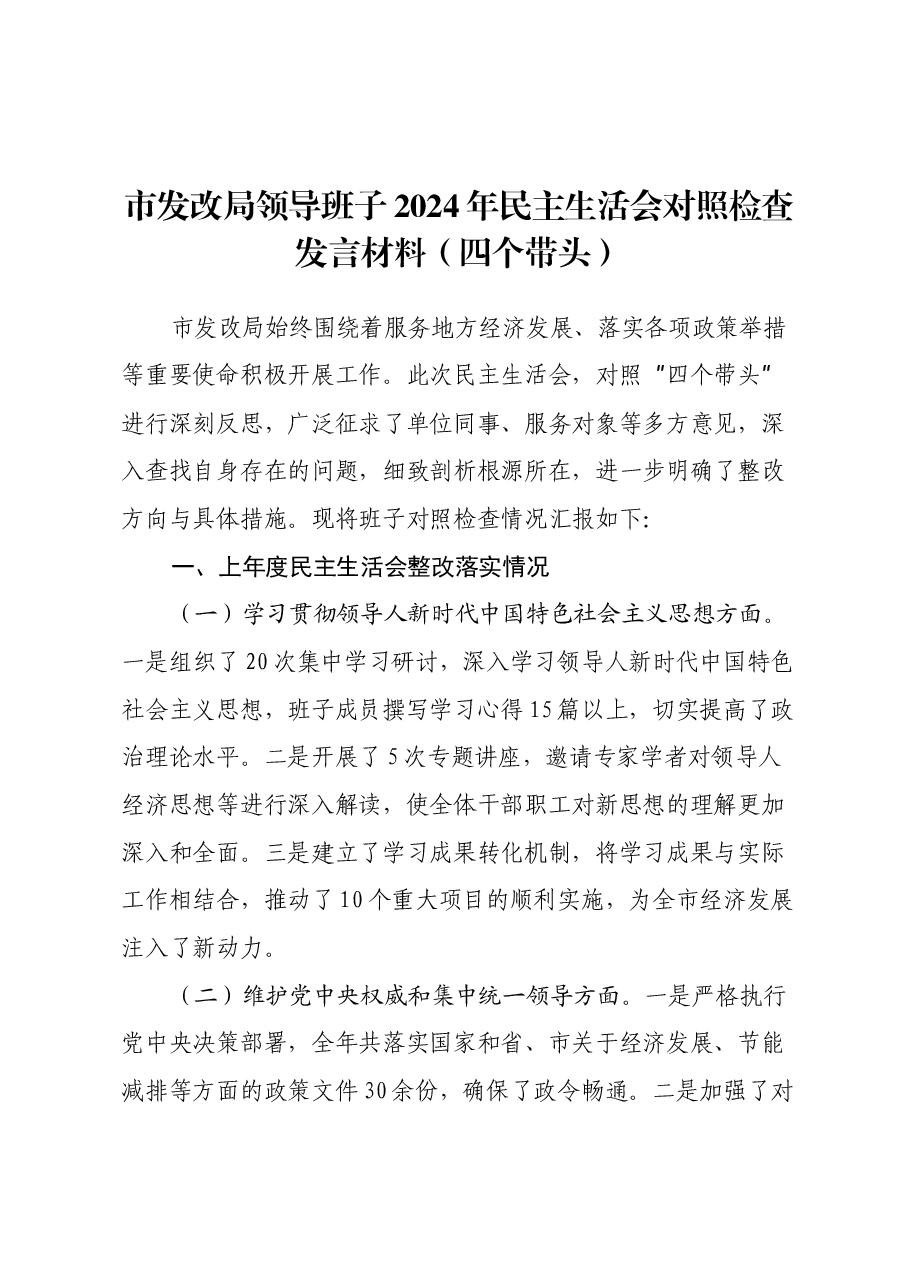 市发改局领导班子2024年民主生活会对照检查发言材料（四个带头）

市发改局始终围绕着服务地方经济发展、落实各项政策举措等重要使命积极开展工作。此次民主生活会，对照“四个带头”进行深刻反思，广泛征求了单位同事、服务对象等多方意见，深入查找自身存在的问题，细致剖析根源所在，进一步明确了整改方向与具体措施。现将班子对照检查情况汇报如下:

一、上年度民主生活会整改落实情况

（一）学习贯彻领导人新时代中国特色社会主义思想方面。一是组织了20次集中学习研讨，深入学习领导人新时代中国特色社会主义思想，班子成员撰写学习心得15篇以上，切实提高了政治理论水平。二是开展了5次专题讲座，邀请专家学者对领导人经济思想等进行深入解读，使全体干部职工对新思想的理解更加深入和全面。三是建立了学习成果转化机制，将学习成果与实际工作相结合，推动了10个重大项目的顺利实施，为全市经济发展注入了新动力。

（二）维护党中央权威和集中统一领导方面。一是严格执行党中央决策部署，全年共落实国家和省、市关于经济发展、节能减排等方面的政策文件30余份，确保了政令畅通。二是加强了对